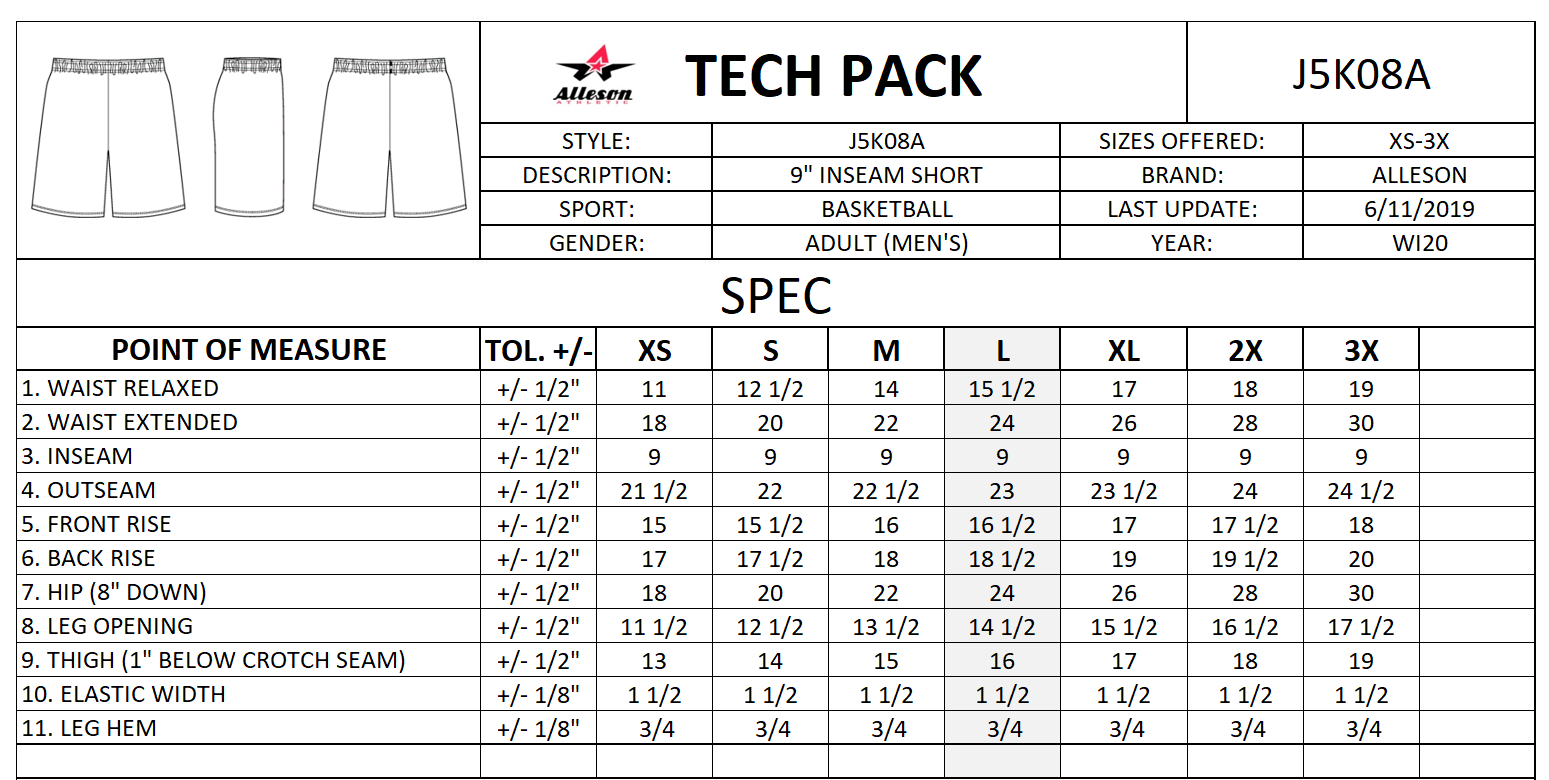 Alleson ATHLETIC

TECH PACK

J5K08A

| STYLE: | J5K08A | SIZES OFFERED: | XS-3X |
|---|---|---|---|
| DESCRIPTION: | 9" INSEAM SHORT | BRAND: | ALLESON |
| SPORT: | BASKETBALL | LAST UPDATE: | 6/11/2019 |
| GENDER: | ADULT (MEN'S) | YEAR: | WI20 |

SPEC

| POINT OF MEASURE | TOL. +/- | XS | S | M | L | XL | 2X | 3X | |
|---|---|---|---|---|---|---|---|---|---|
| 1. WAIST RELAXED | +/- 1/2" | 11 | 12 1/2 | 14 | 15 1/2 | 17 | 18 | 19 | |
| 2. WAIST EXTENDED | +/- 1/2" | 18 | 20 | 22 | 24 | 26 | 28 | 30 | |
| 3. INSEAM | +/- 1/2" | 9 | 9 | 9 | 9 | 9 | 9 | 9 | |
| 4. OUTSEAM | +/- 1/2" | 21 1/2 | 22 | 22 1/2 | 23 | 23 1/2 | 24 | 24 1/2 | |
| 5. FRONT RISE | +/- 1/2" | 15 | 15 1/2 | 16 | 16 1/2 | 17 | 17 1/2 | 18 | |
| 6. BACK RISE | +/- 1/2" | 17 | 17 1/2 | 18 | 18 1/2 | 19 | 19 1/2 | 20 | |
| 7. HIP (8" DOWN) | +/- 1/2" | 18 | 20 | 22 | 24 | 26 | 28 | 30 | |
| 8. LEG OPENING | +/- 1/2" | 11 1/2 | 12 1/2 | 13 1/2 | 14 1/2 | 15 1/2 | 16 1/2 | 17 1/2 | |
| 9. THIGH (1" BELOW CROTCH SEAM) | +/- 1/2" | 13 | 14 | 15 | 16 | 17 | 18 | 19 | |
| 10. ELASTIC WIDTH | +/- 1/8" | 1 1/2 | 1 1/2 | 1 1/2 | 1 1/2 | 1 1/2 | 1 1/2 | 1 1/2 | |
| 11. LEG HEM | +/- 1/8" | 3/4 | 3/4 | 3/4 | 3/4 | 3/4 | 3/4 | 3/4 | |